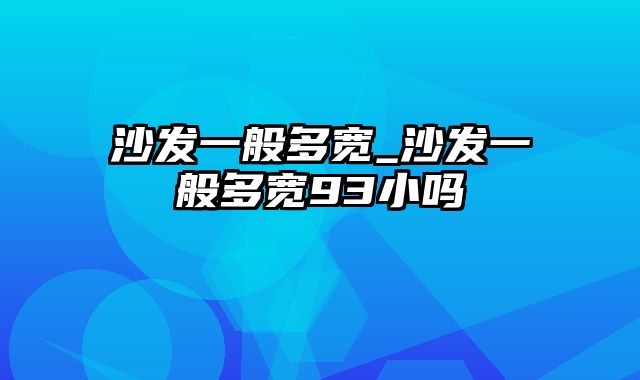 沙发一般多宽_沙发一般多宽93小吗